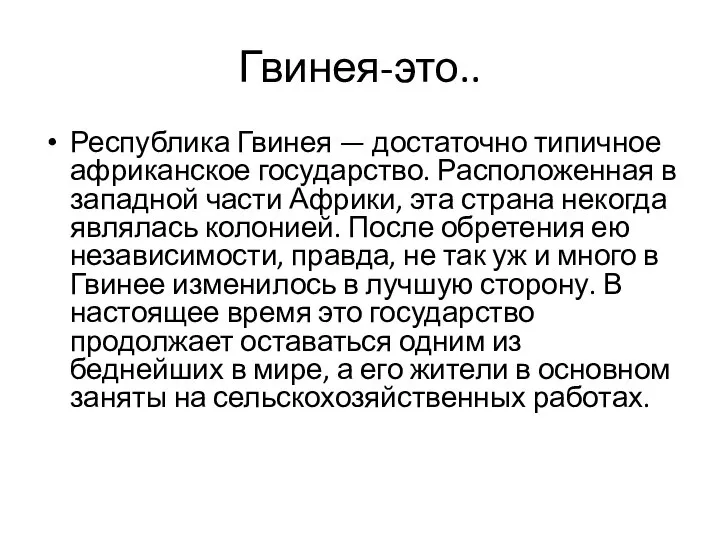 Гвинея-это..

• Республика Гвинея — достаточно типичное африканское государство. Расположенная в западной части Африки, эта страна некогда являлась колонией. После обретения ею независимости, правда, не так уж и много в Гвинее изменилось в лучшую сторону. В настоящее время это государство продолжает оставаться одним из беднейших в мире, а его жители в основном заняты на сельскохозяйственных работах.